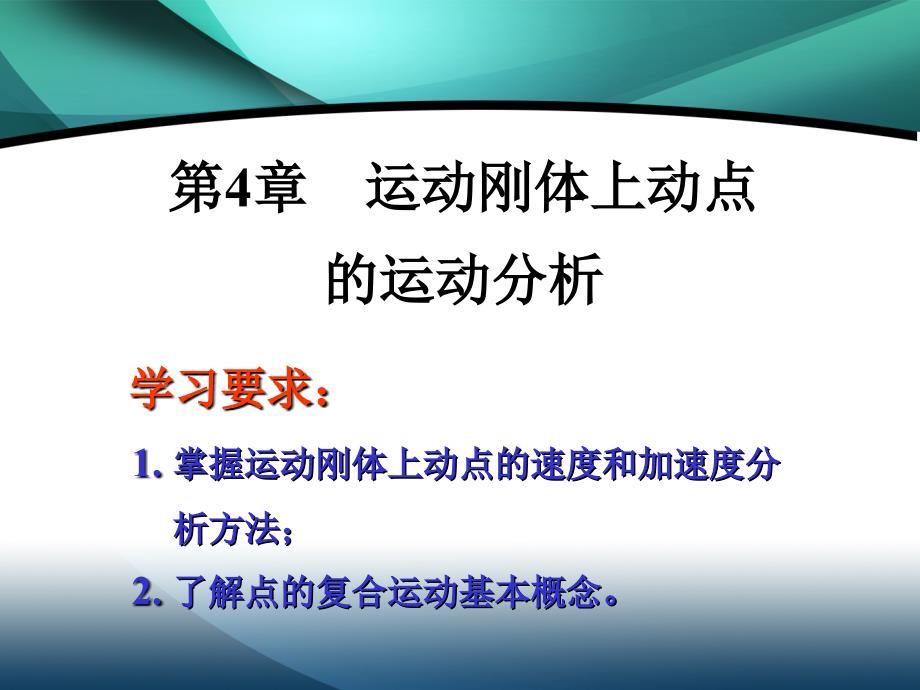 第4章　运动刚体上动点的运动分析

学习要求：

1. 掌握运动刚体上动点的速度和加速度分析方法；

2. 了解点的复合运动基本概念。